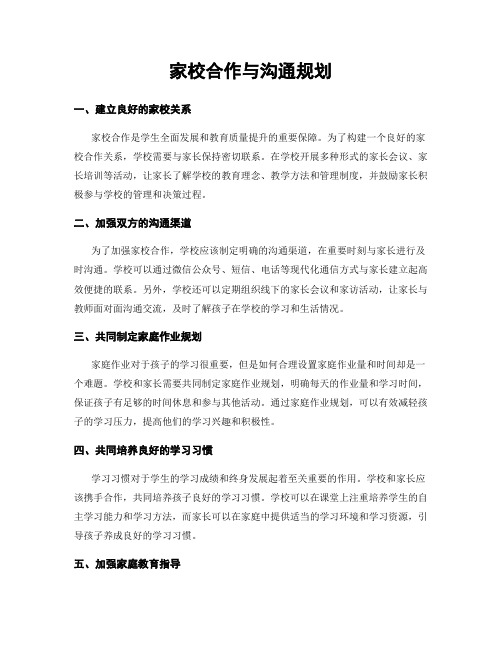 家校合作与沟通规划

一、建立良好的家校关系

家校合作是学生全面发展和教育质量提升的重要保障。为了构建一个良好的家校合作关系，学校需要与家长保持密切联系。在学校开展多种形式的家长会议、家长培训等活动，让家长了解学校的教育理念、教学方法和管理制度，并鼓励家长积极参与学校的管理和决策过程。

二、加强双方的沟通渠道

为了加强家校合作，学校应该制定明确的沟通渠道，在重要时刻与家长进行及时沟通。学校可以通过微信公众号、短信、电话等现代化通信方式与家长建立起高效便捷的联系。另外，学校还可以定期组织线下的家长会议和家访活动，让家长与教师面对面沟通交流，及时了解孩子在学校的学习和生活情况。

三、共同制定家庭作业规划

家庭作业对于孩子的学习很重要，但是如何合理设置家庭作业量和时间却是一个难题。学校和家长需要共同制定家庭作业规划，明确每天的作业量和学习时间，保证孩子有足够的时间休息和参与其他活动。通过家庭作业规划，可以有效减轻孩子的学习压力，提高他们的学习兴趣和积极性。

四、共同培养良好的学习习惯

学习习惯对于学生的学习成绩和终身发展起着至关重要的作用。学校和家长应该携手合作，共同培养孩子良好的学习习惯。学校可以在课堂上注重培养学生的自主学习能力和学习方法，而家长可以在家庭中提供适当的学习环境和学习资源，引导孩子养成良好的学习习惯。

五、加强家庭教育指导